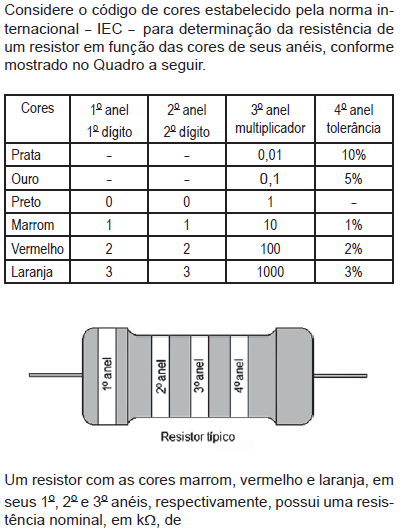 Considere o código de cores estabelecido pela norma internacional – IEC – para determinação da resistência de um resistor em função das cores de seus anéis, conforme mostrado no Quadro a seguir.

| Cores | 1º anel 1º dígito | 2º anel 2º dígito | 3º anel multiplicador | 4º anel tolerância |
|---|---|---|---|---|
| Prata | – | – | 0,01 | 10% |
| Ouro | – | – | 0,1 | 5% |
| Preto | 0 | 0 | 1 | – |
| Marrom | 1 | 1 | 10 | 1% |
| Vermelho | 2 | 2 | 100 | 2% |
| Laranja | 3 | 3 | 1000 | 3% |

1º anel
2º anel
3º anel
4º anel
Resistor típico

Um resistor com as cores marrom, vermelho e laranja, em seus 1º, 2º e 3º anéis, respectivamente, possui uma resistência nominal, em kΩ, de